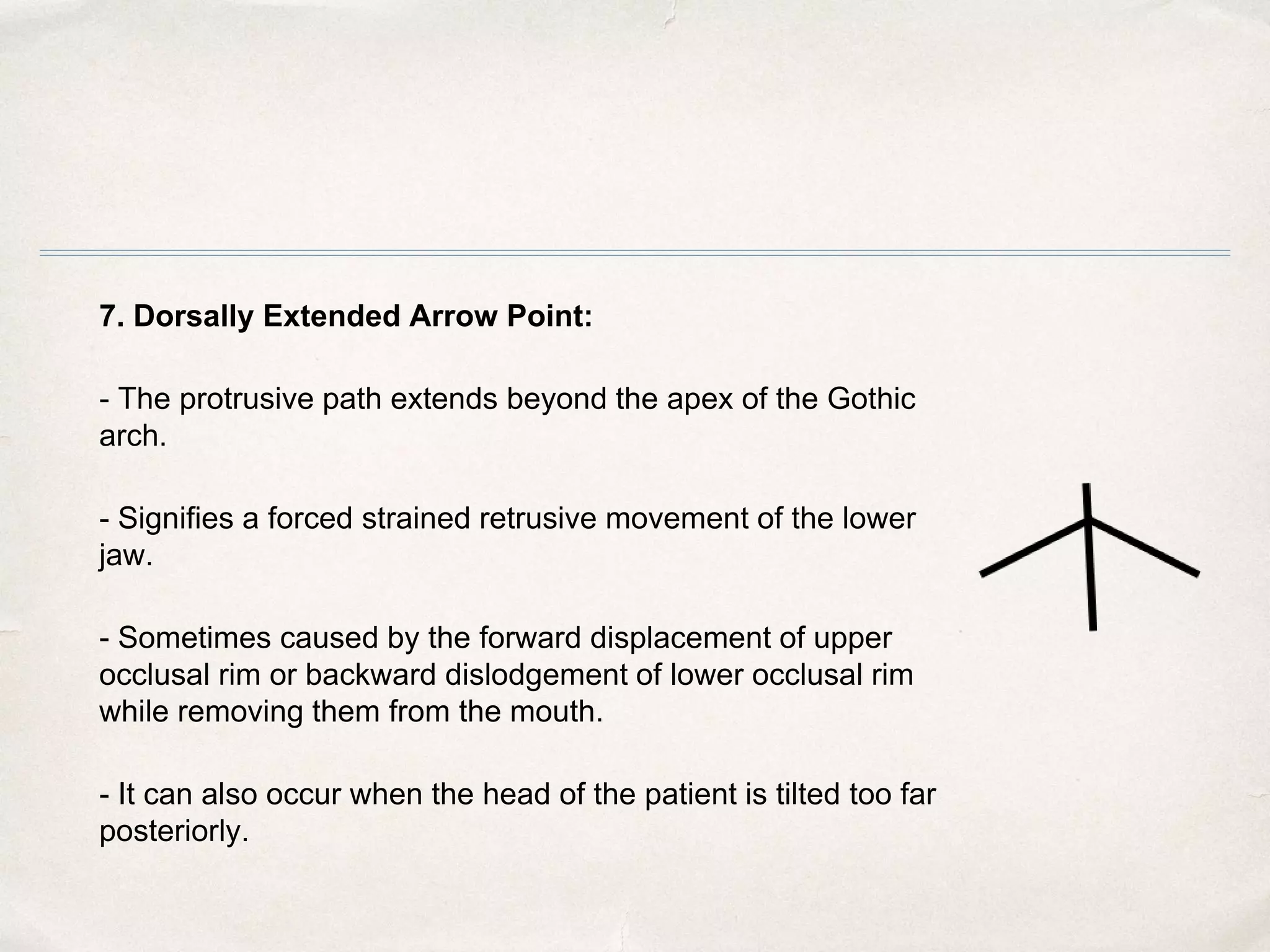 7. Dorsally Extended Arrow Point:

- The protrusive path extends beyond the apex of the Gothic arch.

- Signifies a forced strained retrusive movement of the lower jaw.

- Sometimes caused by the forward displacement of upper occlusal rim or backward dislodgement of lower occlusal rim while removing them from the mouth.

- It can also occur when the head of the patient is tilted too far posteriorly.